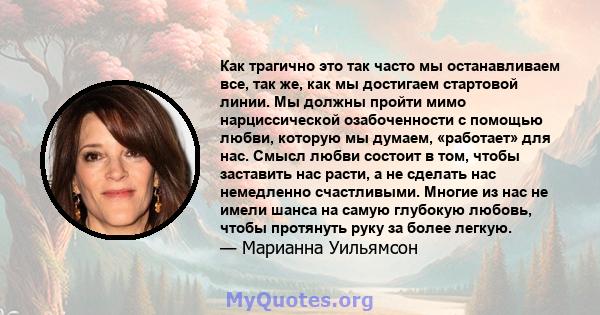 Как трагично это так часто мы останавливаем все, так же, как мы достигаем стартовой линии. Мы должны пройти мимо нарциссической озабоченности с помощью любви, которую мы думаем, «работает» для нас. Смысл любви состоит в том, чтобы заставить нас расти, а не сделать нас немедленно счастливыми. Многие из нас не имели шанса на самую глубокую любовь, чтобы протянуть руку за более легкую.
— Марианна Уильямсон

MyQuotes.org